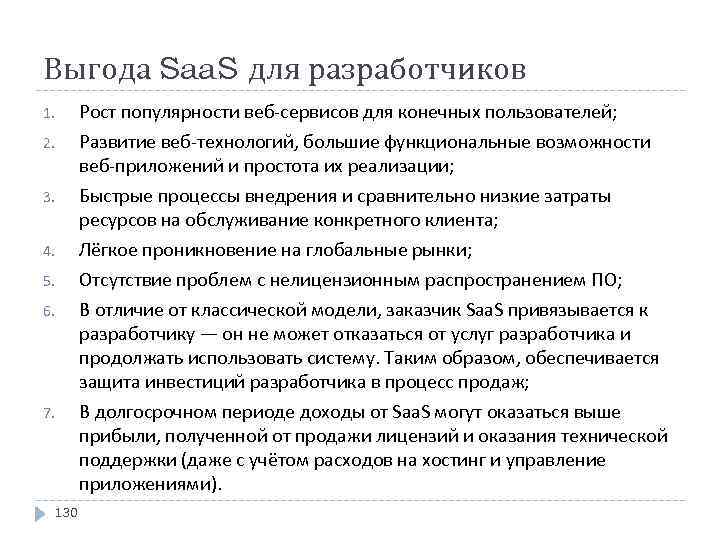 Выгода SaaS для разработчиков

1. Рост популярности веб-сервисов для конечных пользователей;
2. Развитие веб-технологий, большие функциональные возможности веб-приложений и простота их реализации;
3. Быстрые процессы внедрения и сравнительно низкие затраты ресурсов на обслуживание конкретного клиента;
4. Лёгкое проникновение на глобальные рынки;
5. Отсутствие проблем с нелицензионным распространением ПО;
6. В отличие от классической модели, заказчик SaaS привязывается к разработчику — он не может отказаться от услуг разработчика и продолжать использовать систему. Таким образом, обеспечивается защита инвестиций разработчика в процесс продаж;
7. В долгосрочном периоде доходы от SaaS могут оказаться выше прибыли, полученной от продажи лицензий и оказания технической поддержки (даже с учётом расходов на хостинг и управление приложениями).

130